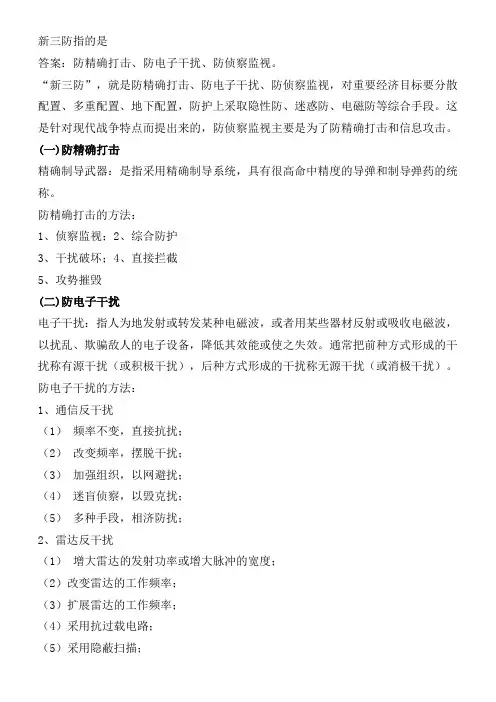 新三防指的是

答案：防精确打击、防电子干扰、防侦察监视。

“新三防”，就是防精确打击、防电子干扰、防侦察监视，对重要经济目标要分散配置、多重配置、地下配置，防护上采取隐性防、迷惑防、电磁防等综合手段。这是针对现代战争特点而提出来的，防侦察监视主要是为了防精确打击和信息攻击。

(一)防精确打击

精确制导武器：是指采用精确制导系统，具有很高命中精度的导弹和制导弹药的统称。

防精确打击的方法：

1、侦察监视；2、综合防护

3、干扰破坏；4、直接拦截

5、攻势摧毁

(二)防电子干扰

电子干扰：指人为地发射或转发某种电磁波，或者用某些器材反射或吸收电磁波，以扰乱、欺骗敌人的电子设备，降低其效能或使之失效。通常把前种方式形成的干扰称有源干扰（或积极干扰），后种方式形成的干扰称无源干扰（或消极干扰）。

防电子干扰的方法：

1、通信反干扰

（1） 频率不变，直接抗扰；

（2） 改变频率，摆脱干扰；

（3） 加强组织，以网避扰；

（4） 迷盲侦察，以毁克扰；

（5） 多种手段，相济防扰；

2、雷达反干扰

（1） 增大雷达的发射功率或增大脉冲的宽度；

（2）改变雷达的工作频率；

（3）扩展雷达的工作频率；

（4）采用抗过载电路；

（5）采用隐蔽扫描；